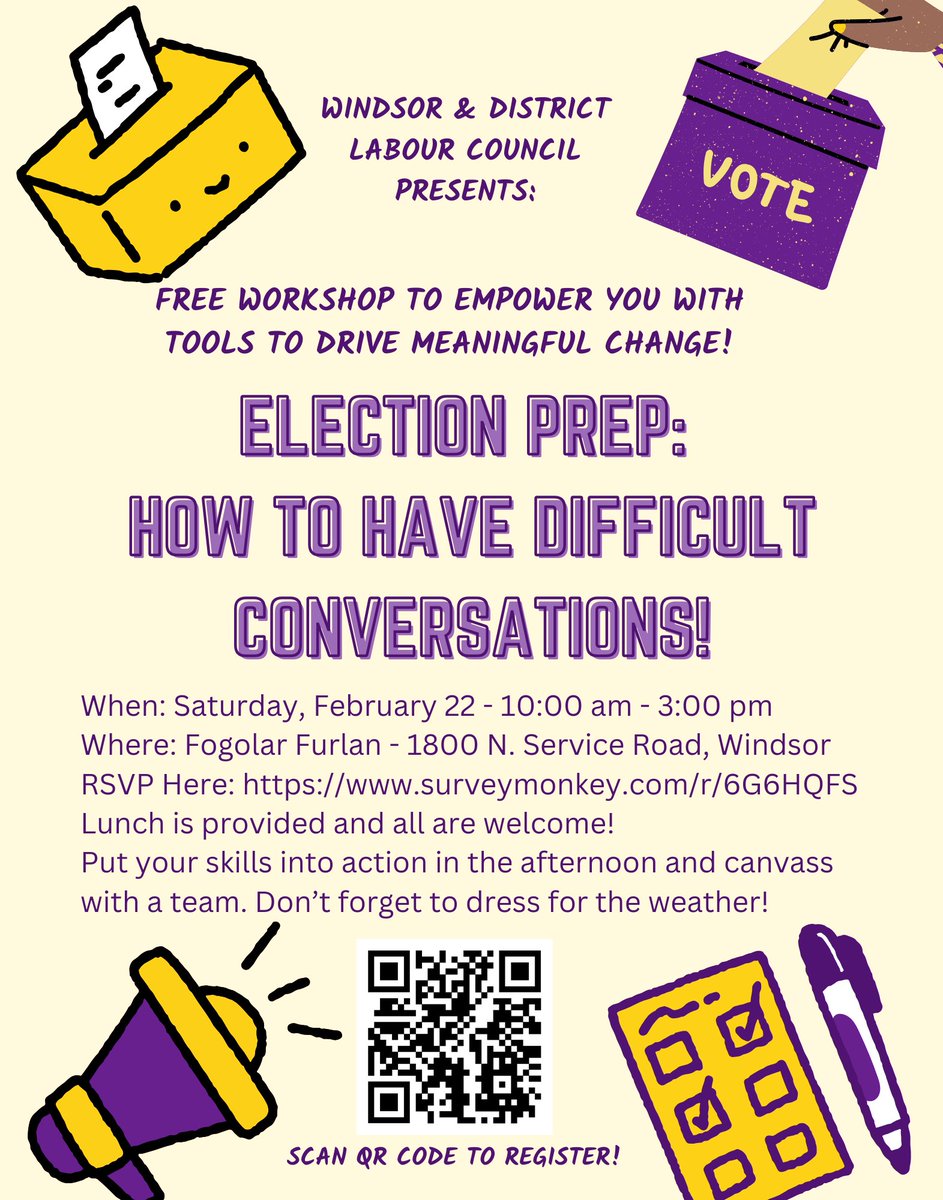 WINDSOR & DISTRICT LABOUR COUNCIL PRESENTS:

VOTE

FREE WORKSHOP TO EMPOWER YOU WITH TOOLS TO DRIVE MEANINGFUL CHANGE!

ELECTION PREP:
HOW TO HAVE DIFFICULT CONVERSATIONS!

When: Saturday, February 22 - 10:00 am - 3:00 pm
Where: Fogolar Furlan - 1800 N. Service Road, Windsor
RSVP Here: https://www.surveymonkey.com/r/6G6HQFS
Lunch is provided and all are welcome!
Put your skills into action in the afternoon and canvass with a team. Don't forget to dress for the weather!

SCAN QR CODE TO REGISTER!